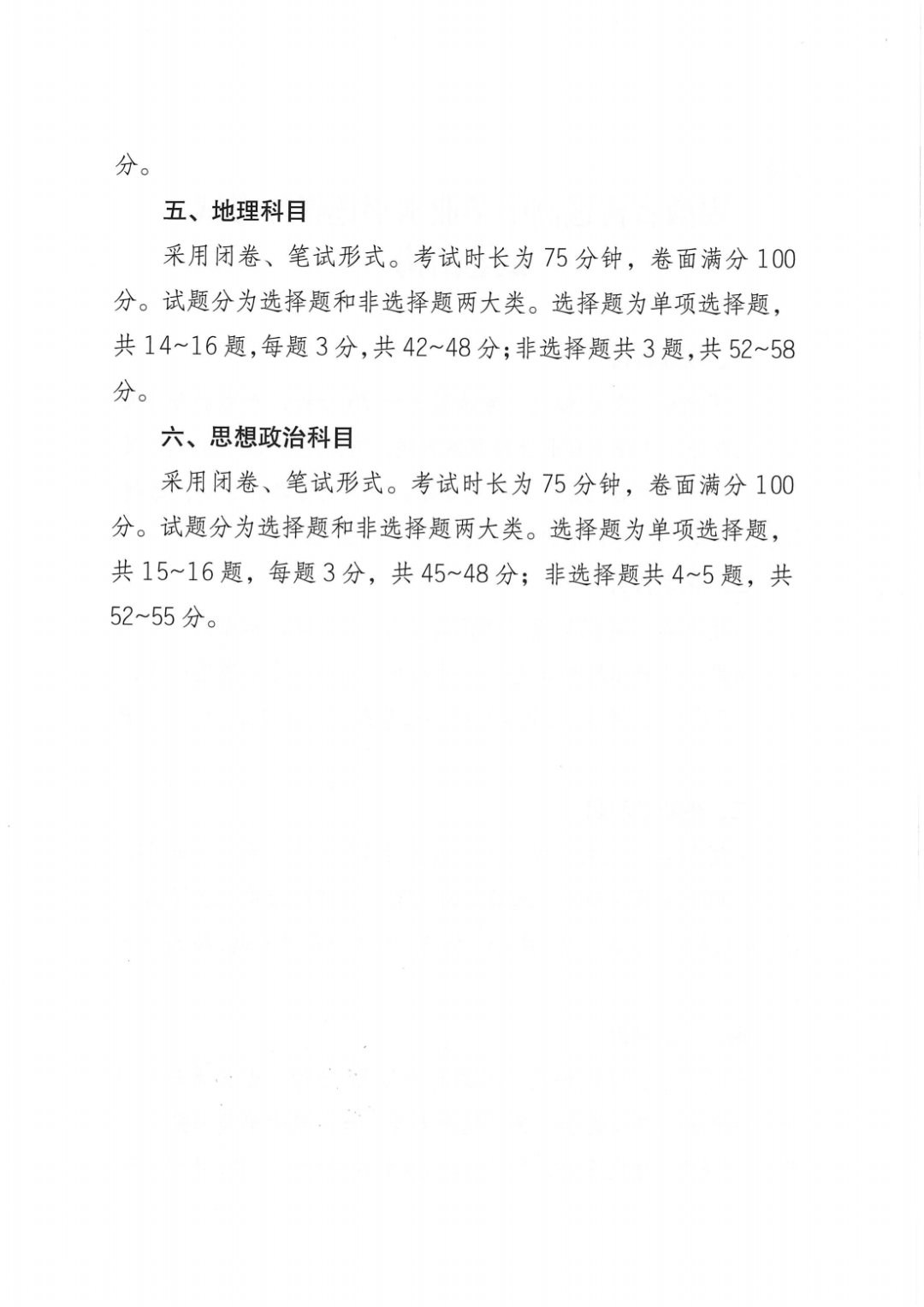 分。

五、地理科目

采用闭卷、笔试形式。考试时长为75分钟，卷面满分100分。试题分为选择题和非选择题两大类。选择题为单项选择题，共14~16题，每题3分，共42~48分；非选择题共3题，共52~58分。

六、思想政治科目

采用闭卷、笔试形式。考试时长为75分钟，卷面满分100分。试题分为选择题和非选择题两大类。选择题为单项选择题，共15~16题，每题3分，共45~48分；非选择题共4~5题，共52~55分。